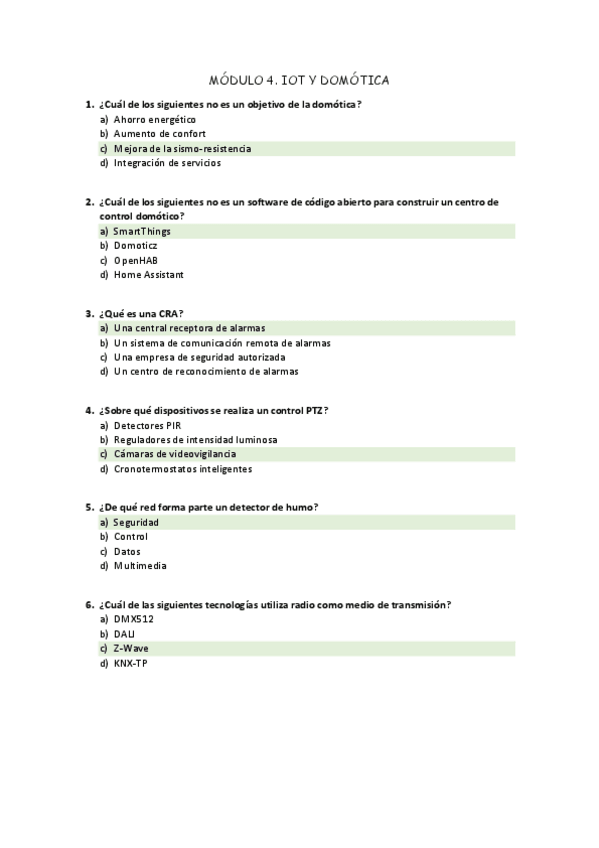 MÓDULO 4. IOT Y DOMÓTICA

1. ¿Cuál de los siguientes no es un objetivo de la domótica?
a) Ahorro energético
b) Aumento de confort
c) Mejora de la sismo-resistencia
d) Integración de servicios

2. ¿Cuál de los siguientes no es un software de código abierto para construir un centro de control domótico?
a) SmartThings
b) Domoticz
c) OpenHAB
d) Home Assistant

3. ¿Qué es una CRA?
a) Una central receptora de alarmas
b) Un sistema de comunicación remota de alarmas
c) Una empresa de seguridad autorizada
d) Un centro de reconocimiento de alarmas

4. ¿Sobre qué dispositivos se realiza un control PTZ?
a) Detectores PIR
b) Reguladores de intensidad luminosa
c) Cámaras de videovigilancia
d) Cronotermostatos inteligentes

5. ¿De qué red forma parte un detector de humo?
a) Seguridad
b) Control
c) Datos
d) Multimedia

6. ¿Cuál de las siguientes tecnologías utiliza radio como medio de transmisión?
a) DMX512
b) DALI
c) Z-Wave
d) KNX-TP